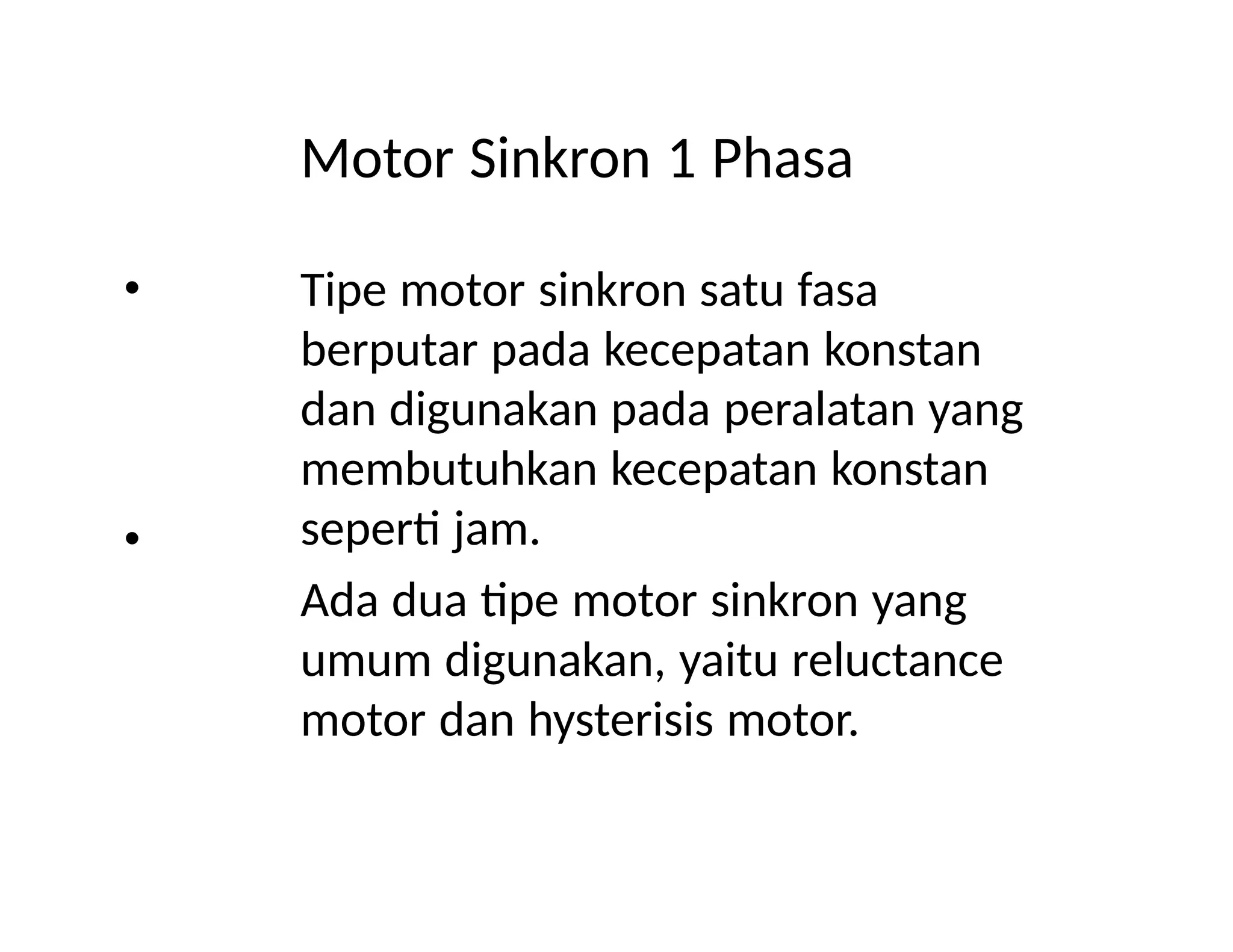 Motor Sinkron 1 Phasa

• Tipe motor sinkron satu fasa berputar pada kecepatan konstan dan digunakan pada peralatan yang membutuhkan kecepatan konstan seperti jam.

• Ada dua tipe motor sinkron yang umum digunakan, yaitu reluctance motor dan hysterisis motor.